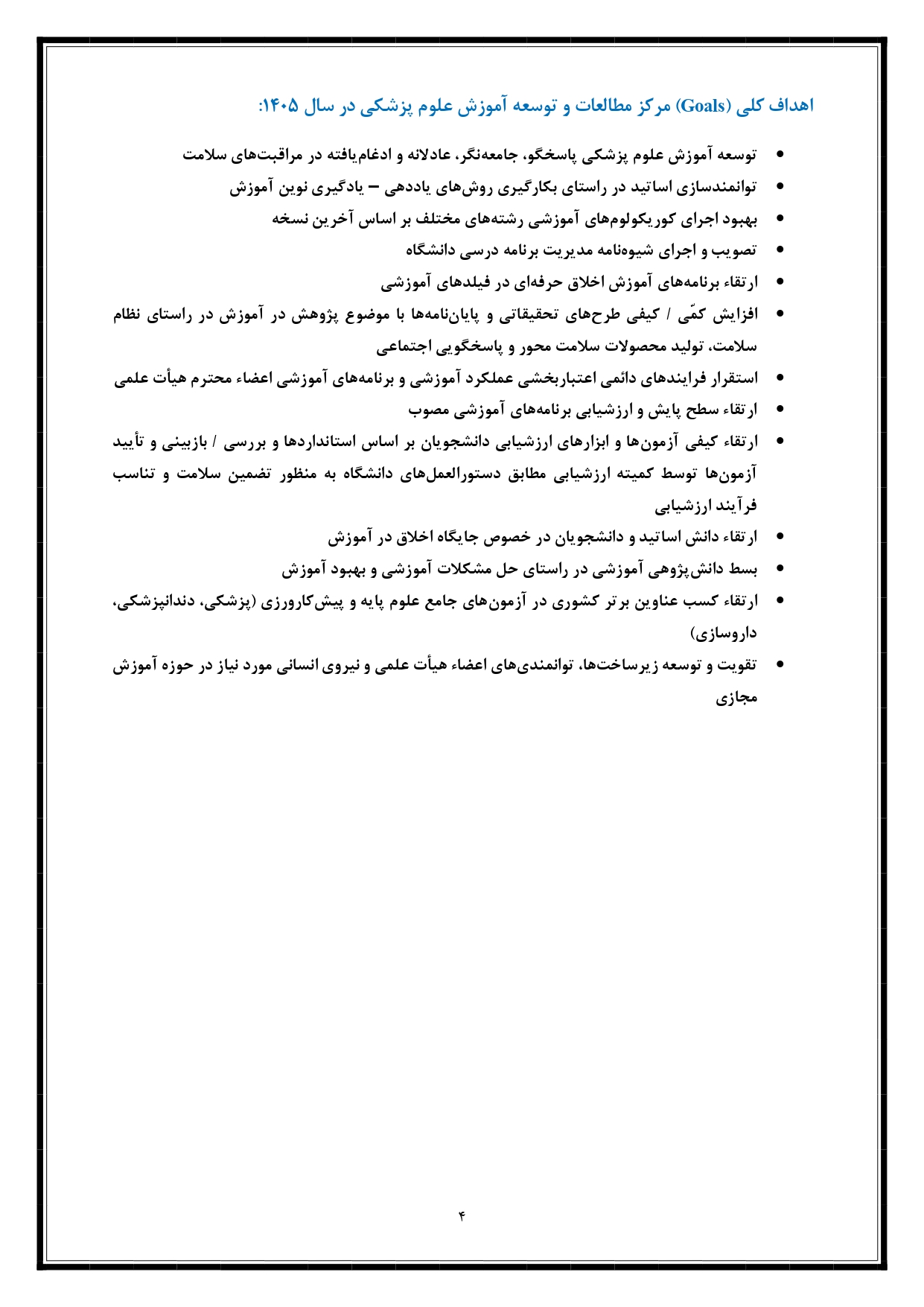 اهداف کلی (Goals) مرکز مطالعات و توسعه آموزش علوم پزشکی در سال ۱۴۰۵:

• توسعه آموزش علوم پزشکی پاسخگو، جامعه‌نگر، عادلانه و ادغام‌یافته در مراقبت‌های سلامت
• توانمندسازی اساتید در راستای بکارگیری روش‌های یاددهی – یادگیری نوین آموزش
• بهبود اجرای کوریکولوم‌های آموزشی رشته‌های مختلف بر اساس آخرین نسخه
• تصویب و اجرای شیوه‌نامه مدیریت برنامه درسی دانشگاه
• ارتقاء برنامه‌های آموزش اخلاق حرفه‌ای در فیلدهای آموزشی
• افزایش کمّی / کیفی طرح‌های تحقیقاتی و پایان‌نامه‌ها با موضوع پژوهش در آموزش در راستای نظام سلامت، تولید محصولات سلامت محور و پاسخگویی اجتماعی
• استقرار فرایندهای دائمی اعتباربخشی عملکرد آموزشی و برنامه‌های آموزشی اعضاء محترم هیأت علمی
• ارتقاء سطح پایش و ارزشیابی برنامه‌های آموزشی مصوب
• ارتقاء کیفی آزمون‌ها و ابزارهای ارزشیابی دانشجویان بر اساس استانداردها و بررسی / بازبینی و تأیید آزمون‌ها توسط کمیته ارزشیابی مطابق دستورالعمل‌های دانشگاه به منظور تضمین سلامت و تناسب فرآیند ارزشیابی
• ارتقاء دانش اساتید و دانشجویان در خصوص جایگاه اخلاق در آموزش
• بسط دانش‌پژوهی آموزشی در راستای حل مشکلات آموزشی و بهبود آموزش
• ارتقاء کسب عناوین برتر کشوری در آزمون‌های جامع علوم پایه و پیش‌کارورزی (پزشکی، دندانپزشکی، داروسازی)
• تقویت و توسعه زیرساخت‌ها، توانمندی‌های اعضاء هیأت علمی و نیروی انسانی مورد نیاز در حوزه آموزش مجازی

۴